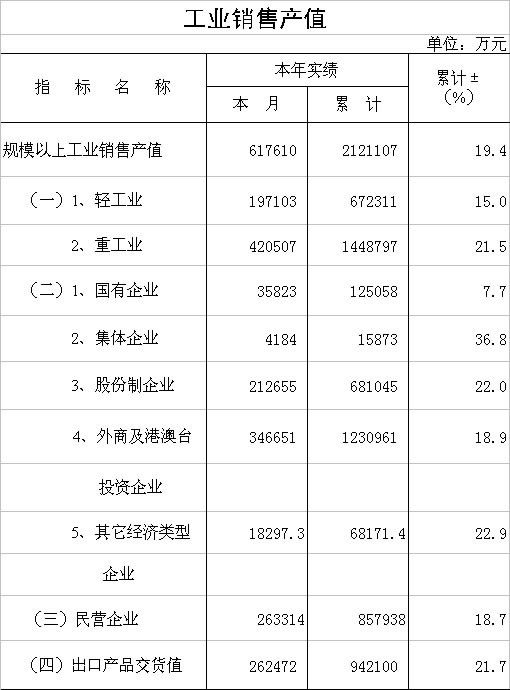 工业销售产值

单位：万元

| 指 标 名 称 | 本年实绩 |  | 累计±(%) |
|---|---|---|---|
|  | 本 月 | 累 计 |  |
| 规模以上工业销售产值 | 617610 | 2121107 | 19.4 |
| （一）1、轻工业 | 197103 | 672311 | 15.0 |
| 2、重工业 | 420507 | 1448797 | 21.5 |
| （二）1、国有企业 | 35823 | 125058 | 7.7 |
| 2、集体企业 | 4184 | 15873 | 36.8 |
| 3、股份制企业 | 212655 | 681045 | 22.0 |
| 4、外商及港澳台 | 346651 | 1230961 | 18.9 |
| 投资企业 |  |  |  |
| 5、其它经济类型 | 18297.3 | 68171.4 | 22.9 |
| 企业 |  |  |  |
| （三）民营企业 | 263314 | 857938 | 18.7 |
| （四）出口产品交货值 | 262472 | 942100 | 21.7 |